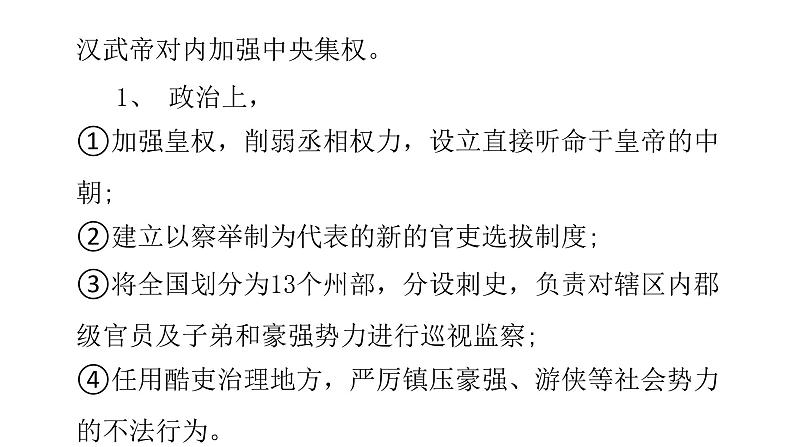 汉武帝对内加强中央集权。

1、 政治上，

①加强皇权，削弱丞相权力，设立直接听命于皇帝的中朝；

②建立以察举制为代表的新的官吏选拔制度；

③将全国划分为13个州部，分设刺史，负责对辖区内郡级官员及子弟和豪强势力进行巡视监察；

④任用酷吏治理地方，严厉镇压豪强、游侠等社会势力的不法行为。